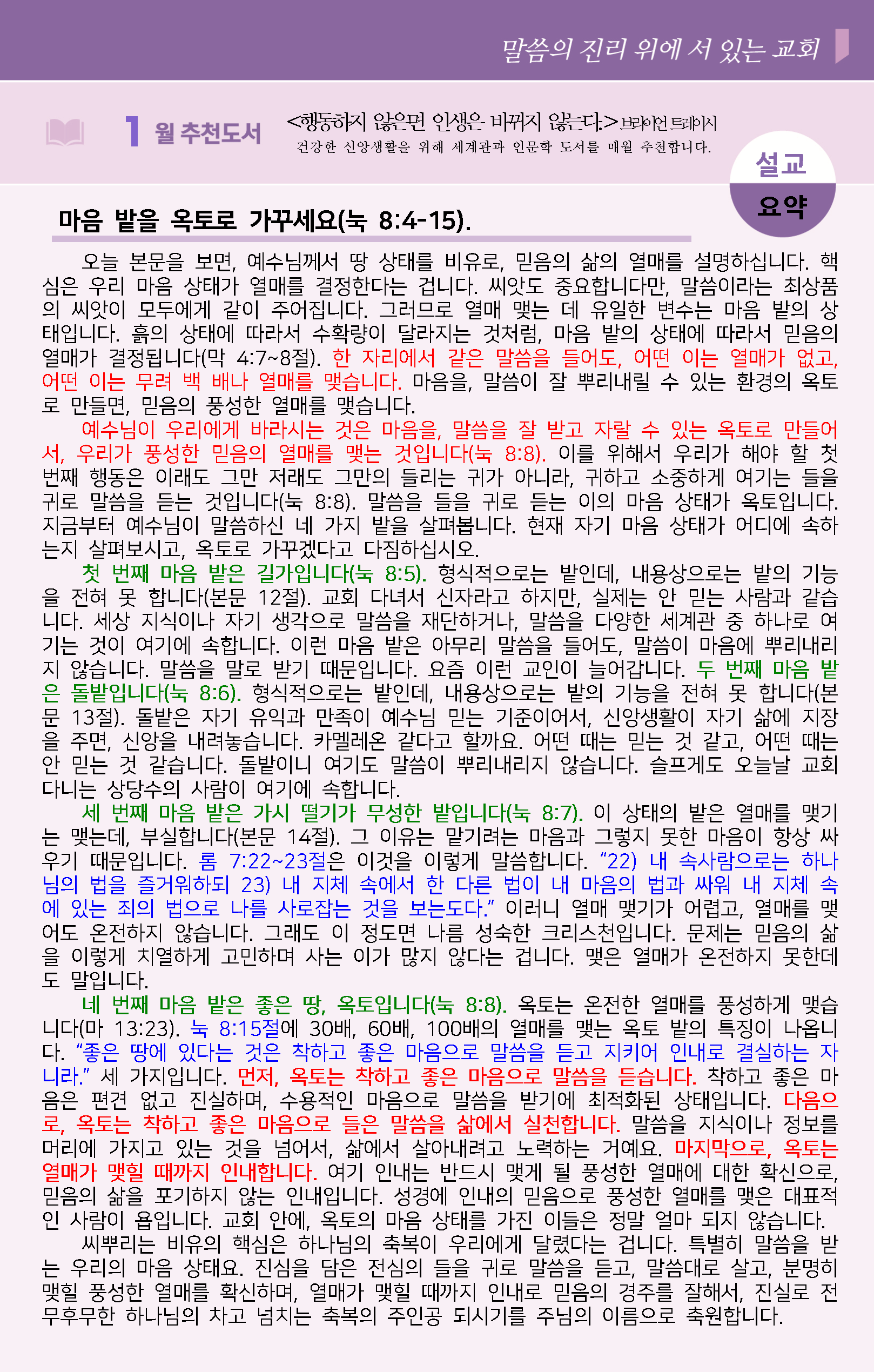 말씀의 진리 위에 서 있는 교회

1 월 추천도서 <행동하지 않으면 인생은 바뀌지 않는다.> 브라이언 트레이시
건강한 신앙생활을 위해 세계관과 인문학 도서를 매월 추천합니다.

설교 요약

마음 밭을 옥토로 가꾸세요(눅 8:4-15).

오늘 본문을 보면, 예수님께서 땅 상태를 비유로, 믿음의 삶의 열매를 설명하십니다. 핵심은 우리 마음 상태가 열매를 결정한다는 겁니다. 씨앗도 중요합니다만, 말씀이라는 최상품의 씨앗이 모두에게 같이 주어집니다. 그러므로 열매 맺는 데 유일한 변수는 마음 밭의 상태입니다. 흙의 상태에 따라서 수확량이 달라지는 것처럼, 마음 밭의 상태에 따라서 믿음의 열매가 결정됩니다(막 4:7~8절). 한 자리에서 같은 말씀을 들어도, 어떤 이는 열매가 없고, 어떤 이는 무려 백 배나 열매를 맺습니다. 마음을, 말씀이 잘 뿌리내릴 수 있는 환경의 옥토로 만들면, 믿음의 풍성한 열매를 맺습니다.

예수님이 우리에게 바라시는 것은 마음을, 말씀을 잘 받고 자랄 수 있는 옥토로 만들어서, 우리가 풍성한 믿음의 열매를 맺는 것입니다(눅 8:8). 이를 위해서 우리가 해야 할 첫 번째 행동은 이래도 그만 저래도 그만의 들리는 귀가 아니라, 귀하고 소중하게 여기는 들을 귀로 말씀을 듣는 것입니다(눅 8:8). 말씀을 들을 귀로 듣는 이의 마음 상태가 옥토입니다. 지금부터 예수님이 말씀하신 네 가지 밭을 살펴봅니다. 현재 자기 마음 상태가 어디에 속하는지 살펴보시고, 옥토로 가꾸겠다고 다짐하십시오.

첫 번째 마음 밭은 길가입니다(눅 8:5). 형식적으로는 밭인데, 내용상으로는 밭의 기능을 전혀 못 합니다(본문 12절). 교회 다녀서 신자라고 하지만, 실제는 안 믿는 사람과 같습니다. 세상 지식이나 자기 생각으로 말씀을 재단하거나, 말씀을 다양한 세계관 중 하나로 여기는 것이 여기에 속합니다. 이런 마음 밭은 아무리 말씀을 들어도, 말씀이 마음에 뿌리내리지 않습니다. 말씀을 말로 받기 때문입니다. 요즘 이런 교인이 늘어갑니다. 두 번째 마음 밭은 돌밭입니다(눅 8:6). 형식적으로는 밭인데, 내용상으로는 밭의 기능을 전혀 못 합니다(본문 13절). 돌밭은 자기 유익과 만족이 예수님 믿는 기준이어서, 신앙생활이 자기 삶에 지장을 주면, 신앙을 내려놓습니다. 카멜레온 같다고 할까요. 어떤 때는 믿는 것 같고, 어떤 때는 안 믿는 것 같습니다. 돌밭이니 여기도 말씀이 뿌리내리지 않습니다. 슬프게도 오늘날 교회 다니는 상당수의 사람이 여기에 속합니다.

세 번째 마음 밭은 가시 떨기가 무성한 밭입니다(눅 8:7). 이 상태의 밭은 열매를 맺기는 맺는데, 부실합니다(본문 14절). 그 이유는 맡기려는 마음과 그렇지 못한 마음이 항상 싸우기 때문입니다. 롬 7:22~23절은 이것을 이렇게 말씀합니다. “22) 내 속사람으로는 하나님의 법을 즐거워하되 23) 내 지체 속에서 한 다른 법이 내 마음의 법과 싸워 내 지체 속에 있는 죄의 법으로 나를 사로잡는 것을 보는도다.” 이러니 열매 맺기가 어렵고, 열매를 맺어도 온전하지 않습니다. 그래도 이 정도면 나름 성숙한 크리스천입니다. 문제는 믿음의 삶을 이렇게 치열하게 고민하며 사는 이가 많지 않다는 겁니다. 맺은 열매가 온전하지 못한데도 말입니다.

네 번째 마음 밭은 좋은 땅, 옥토입니다(눅 8:8). 옥토는 온전한 열매를 풍성하게 맺습니다(마 13:23). 눅 8:15절에 30배, 60배, 100배의 열매를 맺는 옥토 밭의 특징이 나옵니다. “좋은 땅에 있다는 것은 착하고 좋은 마음으로 말씀을 듣고 지키어 인내로 결실하는 자니라.” 세 가지입니다. 먼저, 옥토는 착하고 좋은 마음으로 말씀을 듣습니다. 착하고 좋은 마음은 편견 없고 진실하며, 수용적인 마음으로 말씀을 받기에 최적화된 상태입니다. 다음으로, 옥토는 착하고 좋은 마음으로 들은 말씀을 삶에서 실천합니다. 말씀을 지식이나 정보를 머리에 가지고 있는 것을 넘어서, 삶에서 살아내려고 노력하는 거예요. 마지막으로, 옥토는 열매가 맺힐 때까지 인내합니다. 여기 인내는 반드시 맺게 될 풍성한 열매에 대한 확신으로, 믿음의 삶을 포기하지 않는 인내입니다. 성경에 인내의 믿음으로 풍성한 열매를 맺은 대표적인 사람이 욥입니다. 교회 안에, 옥토의 마음 상태를 가진 이들은 정말 얼마 되지 않습니다.

씨뿌리는 비유의 핵심은 하나님의 축복이 우리에게 달렸다는 겁니다. 특별히 말씀을 받는 우리의 마음 상태요. 진심을 담은 전심의 들을 귀로 말씀을 듣고, 말씀대로 살고, 분명히 맺힐 풍성한 열매를 확신하며, 열매가 맺힐 때까지 인내로 믿음의 경주를 잘해서, 진실로 전무후무한 하나님의 차고 넘치는 축복의 주인공 되시기를 주님의 이름으로 축원합니다.